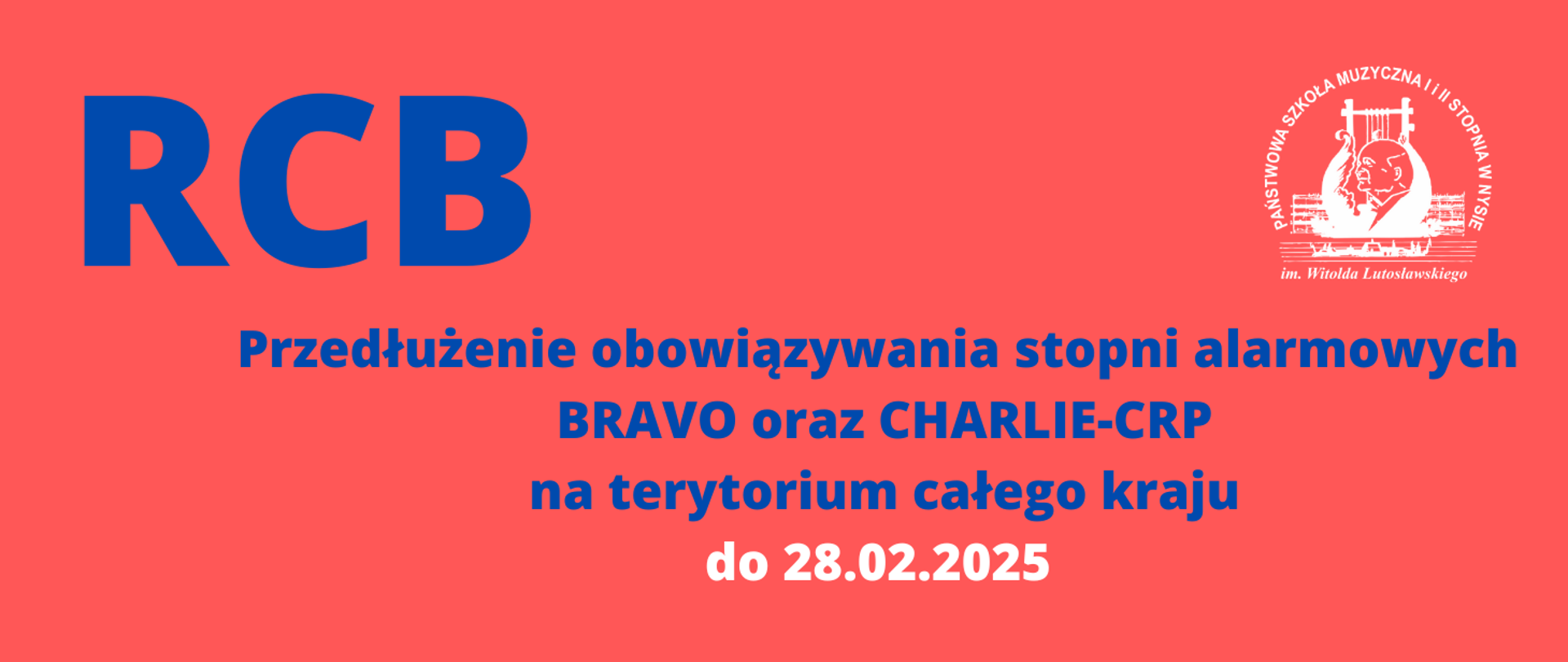 RCB

PAŃSTWOWA SZKOŁA MUZYCZNA I i II STOPNIA W NYSIE
im. Witolda Lutosławskiego

Przedłużenie obowiązywania stopni alarmowych BRAVO oraz CHARLIE-CRP na terytorium całego kraju do 28.02.2025